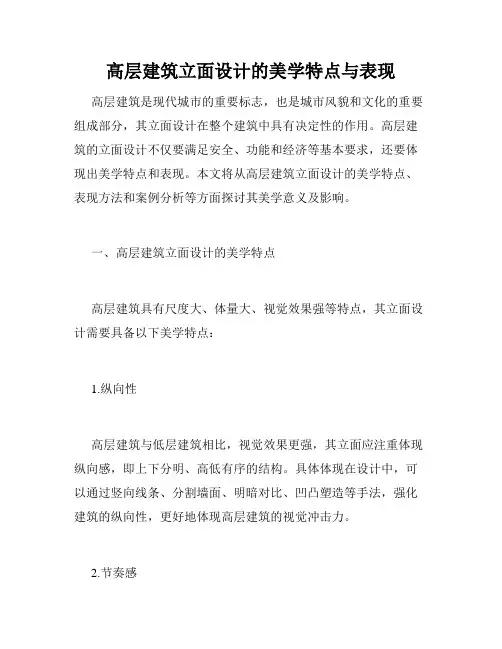 高层建筑立面设计的美学特点与表现

高层建筑是现代城市的重要标志，也是城市风貌和文化的重要组成部分，其立面设计在整个建筑中具有决定性的作用。高层建筑的立面设计不仅要满足安全、功能和经济等基本要求，还要体现出美学特点和表现。本文将从高层建筑立面设计的美学特点、表现方法和案例分析等方面探讨其美学意义及影响。

一、高层建筑立面设计的美学特点

高层建筑具有尺度大、体量大、视觉效果强等特点，其立面设计需要具备以下美学特点：

1.纵向性

高层建筑与低层建筑相比，视觉效果更强，其立面应注重体现纵向感，即上下分明、高低有序的结构。具体体现在设计中，可以通过竖向线条、分割墙面、明暗对比、凹凸塑造等手法，强化建筑的纵向性，更好地体现高层建筑的视觉冲击力。

2.节奏感